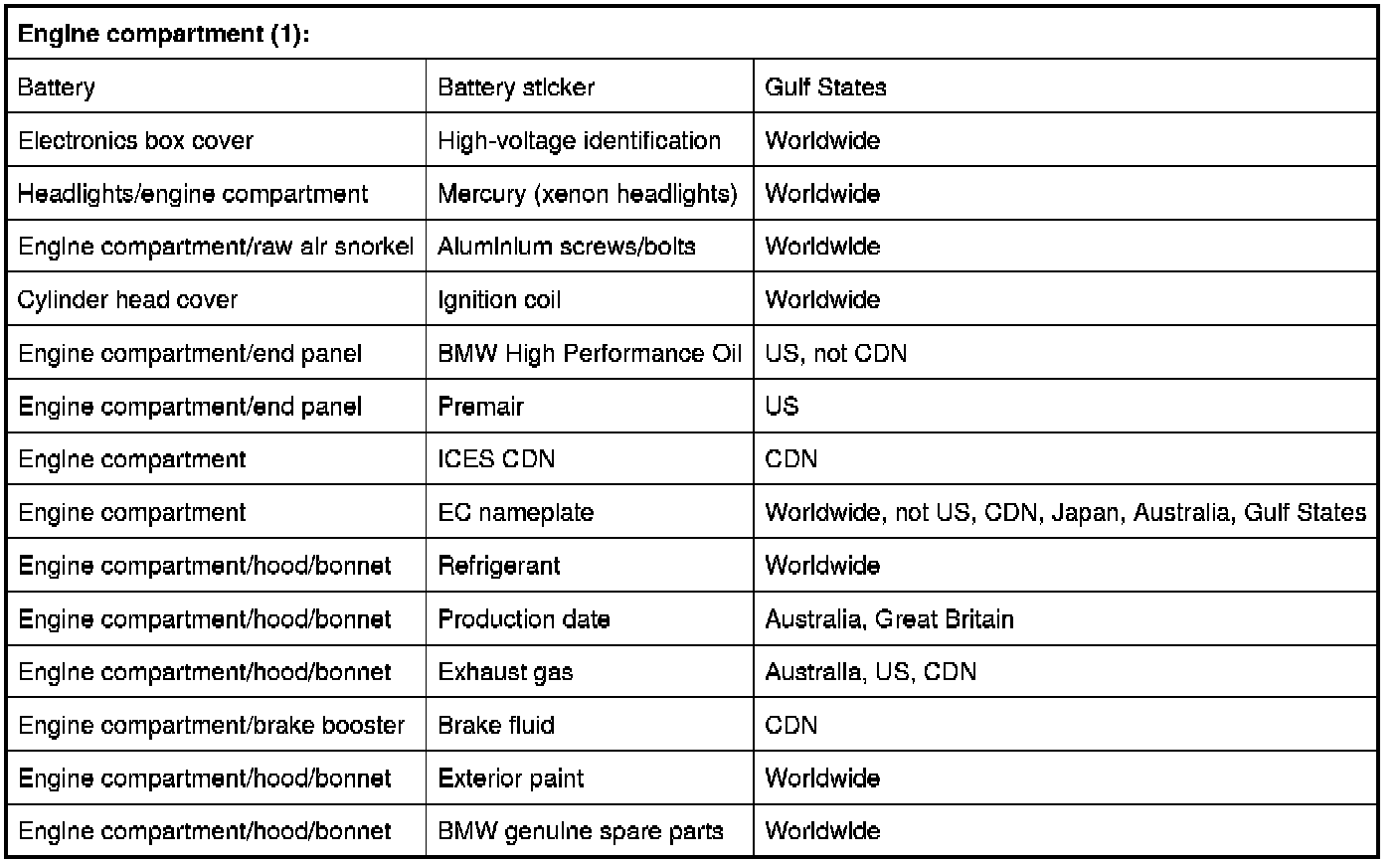 | Engine compartment (1): | | |
|---|---|---|
| Battery | Battery sticker | Gulf States |
| Electronics box cover | High-voltage identification | Worldwide |
| Headlights/engine compartment | Mercury (xenon headlights) | Worldwide |
| Engine compartment/raw air snorkel | Aluminium screws/bolts | Worldwide |
| Cylinder head cover | Ignition coil | Worldwide |
| Engine compartment/end panel | BMW High Performance Oil | US, not CDN |
| Engine compartment/end panel | Premair | US |
| Engine compartment | ICES CDN | CDN |
| Engine compartment | EC nameplate | Worldwide, not US, CDN, Japan, Australia, Gulf States |
| Engine compartment/hood/bonnet | Refrigerant | Worldwide |
| Engine compartment/hood/bonnet | Production date | Australia, Great Britain |
| Engine compartment/hood/bonnet | Exhaust gas | Australia, US, CDN |
| Engine compartment/brake booster | Brake fluid | CDN |
| Engine compartment/hood/bonnet | Exterior paint | Worldwide |
| Engine compartment/hood/bonnet | BMW genuine spare parts | Worldwide |